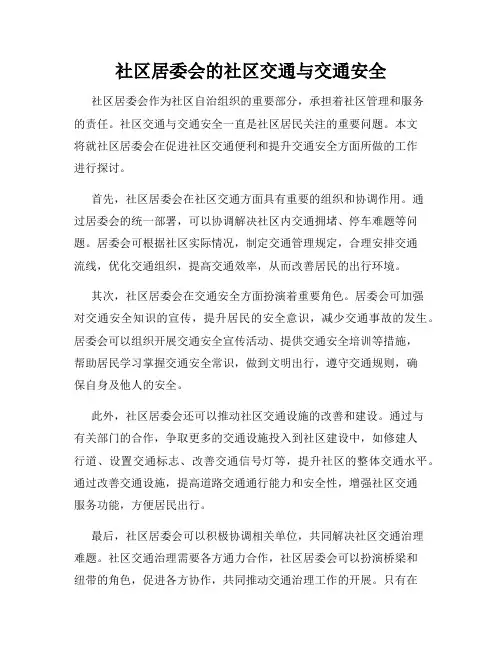 社区居委会的社区交通与交通安全

社区居委会作为社区自治组织的重要部分，承担着社区管理和服务的责任。社区交通与交通安全一直是社区居民关注的重要问题。本文将就社区居委会在促进社区交通便利和提升交通安全方面所做的工作进行探讨。

首先，社区居委会在社区交通方面具有重要的组织和协调作用。通过居委会的统一部署，可以协调解决社区内交通拥堵、停车难题等问题。居委会可根据社区实际情况，制定交通管理规定，合理安排交通流线，优化交通组织，提高交通效率，从而改善居民的出行环境。

其次，社区居委会在交通安全方面扮演着重要角色。居委会可加强对交通安全知识的宣传，提升居民的安全意识，减少交通事故的发生。居委会可以组织开展交通安全宣传活动、提供交通安全培训等措施，帮助居民学习掌握交通安全常识，做到文明出行，遵守交通规则，确保自身及他人的安全。

此外，社区居委会还可以推动社区交通设施的改善和建设。通过与有关部门的合作，争取更多的交通设施投入到社区建设中，如修建人行道、设置交通标志、改善交通信号灯等，提升社区的整体交通水平。通过改善交通设施，提高道路交通通行能力和安全性，增强社区交通服务功能，方便居民出行。

最后，社区居委会可以积极协调相关单位，共同解决社区交通治理难题。社区交通治理需要各方通力合作，社区居委会可以扮演桥梁和纽带的角色，促进各方协作，共同推动交通治理工作的开展。只有在